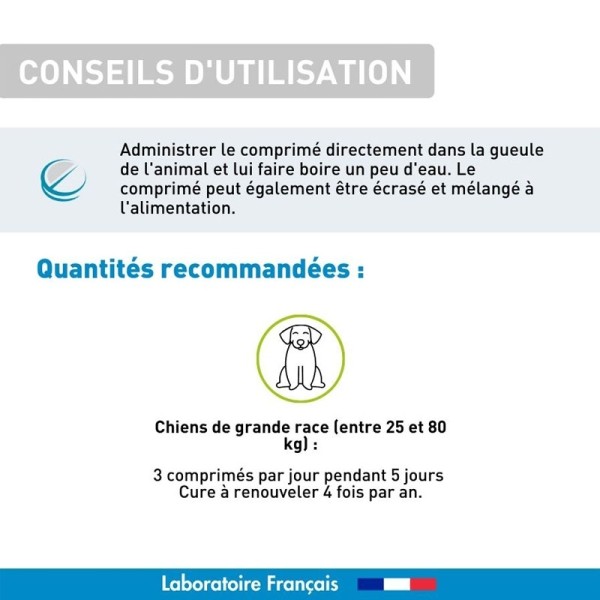 CONSEILS D'UTILISATION

Administrer le comprimé directement dans la gueule de l'animal et lui faire boire un peu d'eau. Le comprimé peut également être écrasé et mélangé à l'alimentation.

Quantités recommandées :

Chiens de grande race (entre 25 et 80 kg) :

3 comprimés par jour pendant 5 jours
Cure à renouveler 4 fois par an.

Laboratoire Français